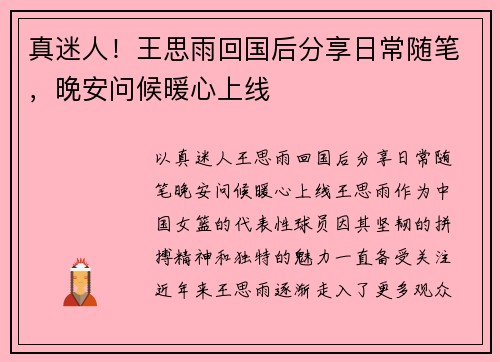 真迷人！王思雨回国后分享日常随笔，晚安问候暖心上线

以真迷人王思雨回国后分享日常随笔晚安问候暖心上线王思雨作为中国女篮的代表性球员因其坚韧的拼搏精神和独特的魅力一直备受关注近年来王思雨逐渐走入了更多观众